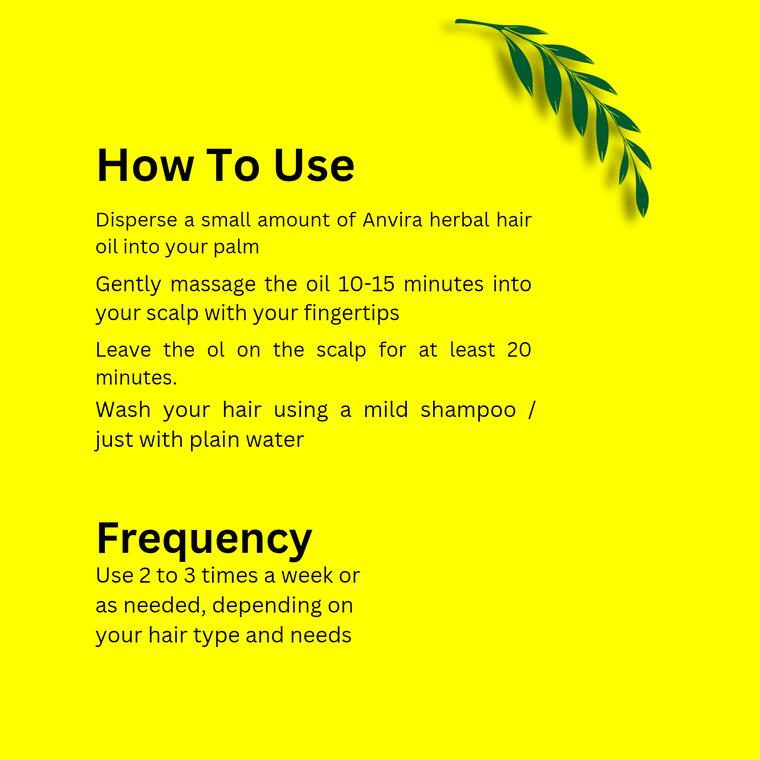 How To Use

Disperse a small amount of Anvira herbal hair oil into your palm

Gently massage the oil 10-15 minutes into your scalp with your fingertips

Leave the ol on the scalp for at least 20 minutes.

Wash your hair using a mild shampoo / just with plain water

Frequency

Use 2 to 3 times a week or as needed, depending on your hair type and needs